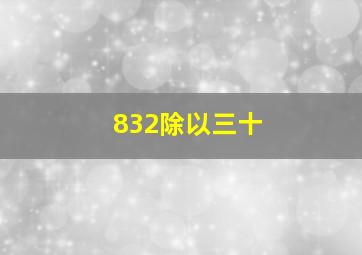 832除以三十